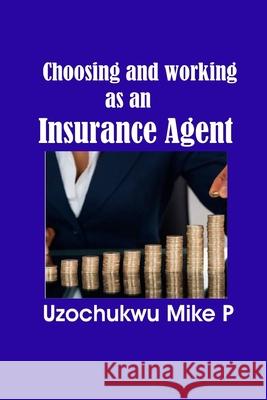 Choosing and working as an
Insurance Agent

Uzochukwu Mike P

Kraina Książek